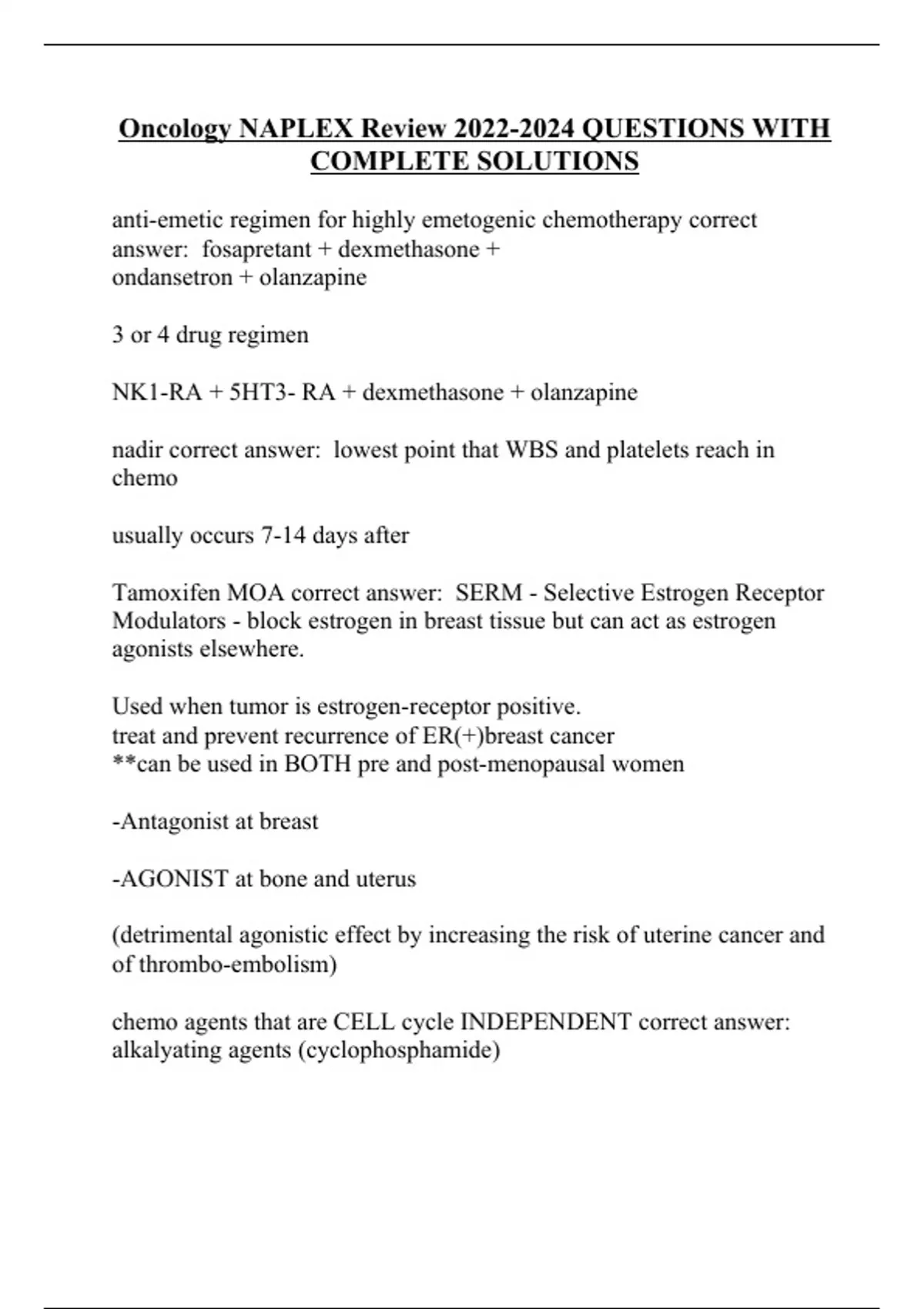 Oncology NAPLEX Review 2022-2024 QUESTIONS WITH COMPLETE SOLUTIONS

anti-emetic regimen for highly emetogenic chemotherapy correct answer: fosapretant + dexmethasone + ondansetron + olanzapine

3 or 4 drug regimen

NK1-RA + 5HT3- RA + dexmethasone + olanzapine

nadir correct answer: lowest point that WBS and platelets reach in chemo

usually occurs 7-14 days after

Tamoxifen MOA correct answer: SERM - Selective Estrogen Receptor Modulators - block estrogen in breast tissue but can act as estrogen agonists elsewhere.

Used when tumor is estrogen-receptor positive.
treat and prevent recurrence of ER(+)breast cancer
**can be used in BOTH pre and post-menopausal women

-Antagonist at breast

-AGONIST at bone and uterus

(detrimental agonistic effect by increasing the risk of uterine cancer and of thrombo-embolism)

chemo agents that are CELL cycle INDEPENDENT correct answer: alkalyating agents (cyclophosphamide)